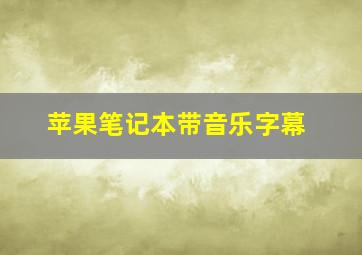 苹果笔记本带音乐字幕